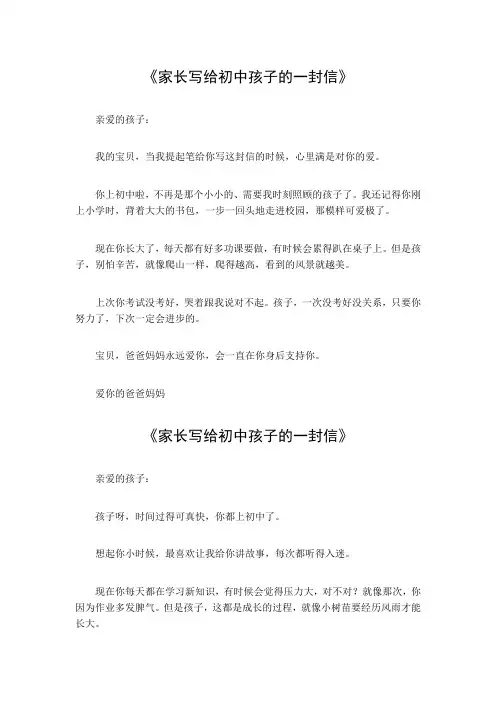 《家长写给初中孩子的一封信》

亲爱的孩子：

我的宝贝，当我提起笔给你写这封信的时候，心里满是对你的爱。

你上初中啦，不再是那个小小的、需要我时刻照顾的孩子了。我还记得你刚上小学时，背着大大的书包，一步一回头地走进校园，那模样可爱极了。

现在你长大了，每天都有好多功课要做，有时候会累得趴在桌子上。但是孩子，别怕辛苦，就像爬山一样，爬得越高，看到的风景就越美。

上次你考试没考好，哭着跟我说对不起。孩子，一次没考好没关系，只要你努力了，下次一定会进步的。

宝贝，爸爸妈妈永远爱你，会一直在你身后支持你。

爱你的爸爸妈妈

《家长写给初中孩子的一封信》

亲爱的孩子：

孩子呀，时间过得可真快，你都上初中了。

想起你小时候，最喜欢让我给你讲故事，每次都听得入迷。

现在你每天都在学习新知识，有时候会觉得压力大，对不对？就像那次，你因为作业多发脾气。但是孩子，这都是成长的过程，就像小树苗要经历风雨才能长大。